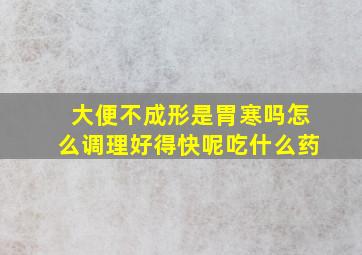 大便不成形是胃寒吗怎么调理好得快呢吃什么药